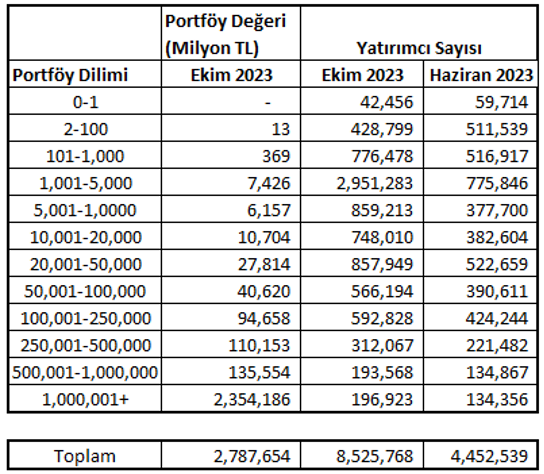 |  | Portföy Değeri (Milyon TL) | Yatırımcı Sayısı |  |
|---|---|---|---|
| Portföy Dilimi | Ekim 2023 | Ekim 2023 | Haziran 2023 |
| 0-1 | - | 42,456 | 59,714 |
| 2-100 | 13 | 428,799 | 511,539 |
| 101-1,000 | 369 | 776,478 | 516,917 |
| 1,001-5,000 | 7,426 | 2,951,283 | 775,846 |
| 5,001-1,0000 | 6,157 | 859,213 | 377,700 |
| 10,001-20,000 | 10,704 | 748,010 | 382,604 |
| 20,001-50,000 | 27,814 | 857,949 | 522,659 |
| 50,001-100,000 | 40,620 | 566,194 | 390,611 |
| 100,001-250,000 | 94,658 | 592,828 | 424,244 |
| 250,001-500,000 | 110,153 | 312,067 | 221,482 |
| 500,001-1,000,000 | 135,554 | 193,568 | 134,867 |
| 1,000,001+ | 2,354,186 | 196,923 | 134,356 |

| Toplam | 2,787,654 | 8,525,768 | 4,452,539 |
|---|---|---|---|